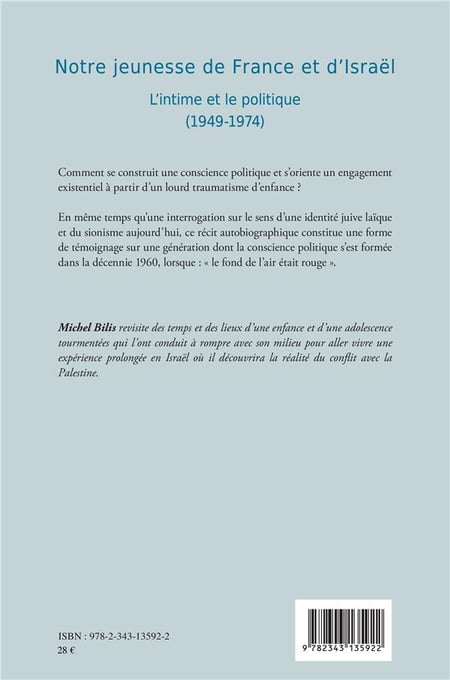 Notre jeunesse de France et d'Israël

L'intime et le politique
(1949-1974)

Comment se construit une conscience politique et s'oriente un engagement existentiel à partir d'un lourd traumatisme d'enfance ?

En même temps qu'une interrogation sur le sens d'une identité juive laïque et du sionisme aujourd'hui, ce récit autobiographique constitue une forme de témoignage sur une génération dont la conscience politique s'est formée dans la décennie 1960, lorsque : « le fond de l'air était rouge ».

Michel Bilis revisite des temps et des lieux d'une enfance et d'une adolescence tourmentées qui l'ont conduit à rompre avec son milieu pour aller vivre une expérience prolongée en Israël où il découvrira la réalité du conflit avec la Palestine.

ISBN : 978-2-343-13592-2
28 €

9 782343 135922